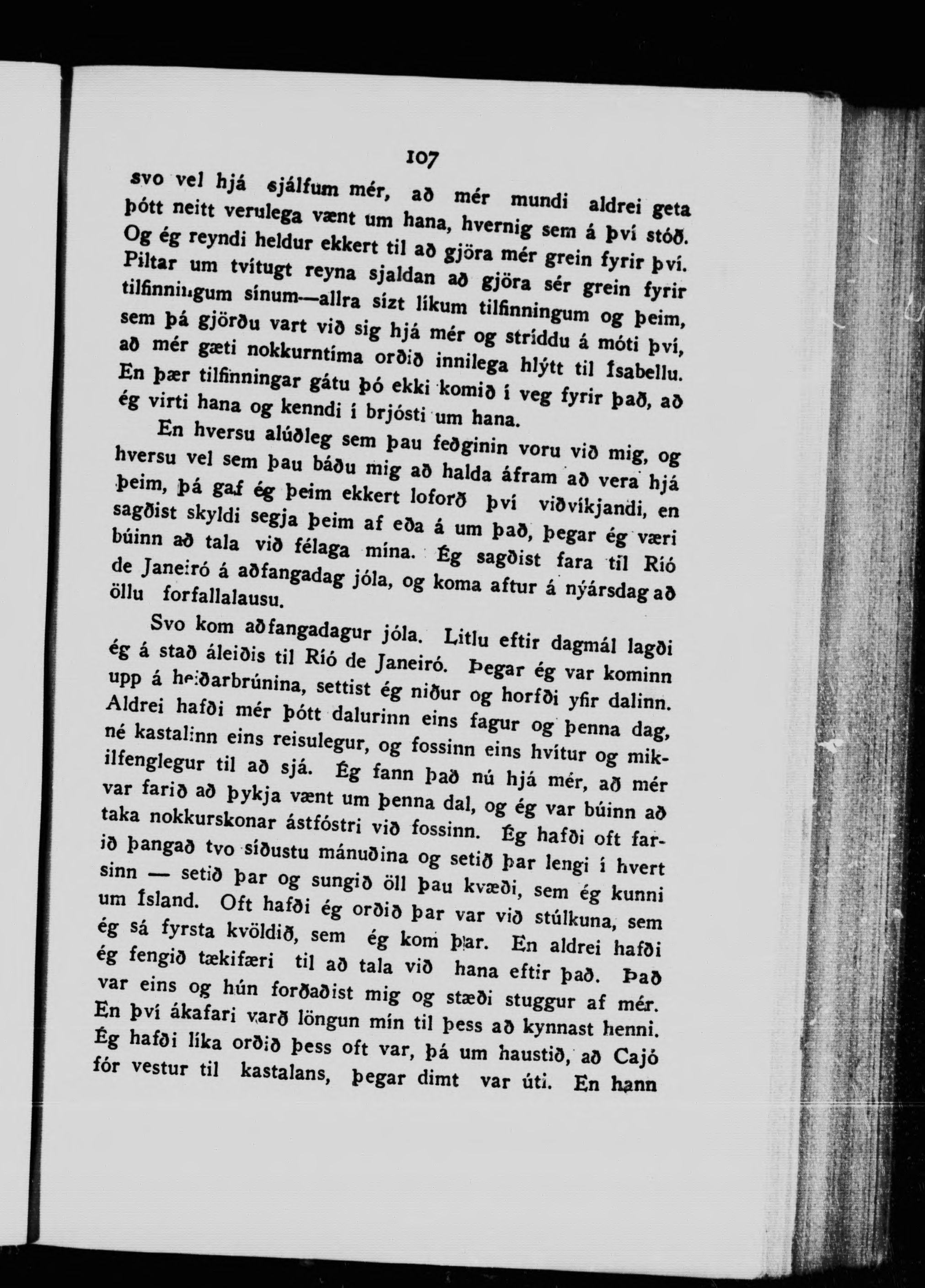 107

svo vel hjá sjálfum mér, að mér mundi aldrei geta þótt neitt verulega vænt um hana, hvernig sem á því stóð. Og ég reyndi heldur ekkert til að gjöra mér grein fyrir því. Piltar um tvítugt reyna sjaldan að gjöra sér grein fyrir tilfinningum sínum—allra sízt líkum tilfinningum og þeim, sem þá gjörðu vart við sig hjá mér og stríddu á móti því, að mér gæti nokkurntíma orðið innilega hlýtt til Ísabellu. En þær tilfinningar gátu þó ekki komið í veg fyrir það, að ég virti hana og kenndi í brjósti um hana.

En hversu alúðleg sem þau feðginin voru við mig, og hversu vel sem þau báðu mig að halda áfram að vera hjá þeim, þá gaf ég þeim ekkert loforð því viðvíkjandi, en sagðist skyldi segja þeim af eða á um það, þegar ég væri búinn að tala við félaga mína. Ég sagðist fara til Ríó de Janeiró á aðfangadag jóla, og koma aftur á nýársdag að öllu forfallalausu.

Svo kom aðfangadagur jóla. Litlu eftir dagmál lagði ég á stað áleiðis til Ríó de Janeiró. Þegar ég var kominn upp á heiðarbrúnina, settist ég niður og horfði yfir dalinn. Aldrei hafði mér þótt dalurinn eins fagur og þenna dag, né kastalinn eins reisulegur, og fossinn eins hvítur og mikilfenglegur til að sjá. Ég fann það nú hjá mér, að mér var farið að þykja vænt um þenna dal, og ég var búinn að taka nokkurskonar ástfóstri við fossinn. Ég hafði oft farið þangað tvo síðustu mánuðina og setið þar lengi í hvert sinn — setið þar og sungið öll þau kvæði, sem ég kunni um Ísland. Oft hafði ég orðið þar var við stúlkuna, sem ég sá fyrsta kvöldið, sem ég kom þar. En aldrei hafði ég fengið tækifæri til að tala við hana eftir það. Það var eins og hún forðaðist mig og stæði stuggur af mér. En því ákafari varð löngun mín til þess að kynnast henni. Ég hafði líka orðið þess oft var, þá um haustið, að Cajó fór vestur til kastalans, þegar dimt var úti. En hann